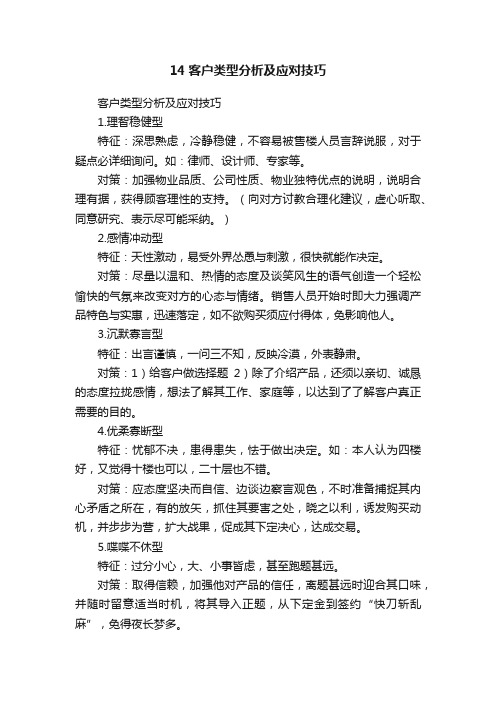 14 客户类型分析及应对技巧

客户类型分析及应对技巧

1.理智稳健型

特征：深思熟虑，冷静稳健，不容易被售楼人员言辞说服，对于疑点必详细询问。如：律师、设计师、专家等。

对策：加强物业品质、公司性质、物业独特优点的说明，说明合理有据，获得顾客理性的支持。（向对方讨教合理化建议，虚心听取、同意研究、表示尽可能采纳。）

2.感情冲动型

特征：天性激动，易受外界怂恿与刺激，很快就能作决定。

对策：尽量以温和、热情的态度及谈笑风生的语气创造一个轻松愉快的气氛来改变对方的心态与情绪。销售人员开始时即大力强调产品特色与实惠，迅速落定，如不欲购买须应付得体，免影响他人。

3.沉默寡言型

特征：出言谨慎，一问三不知，反映冷漠，外表静肃。

对策：1）给客户做选择题 2）除了介绍产品，还须以亲切、诚恳的态度拉拢感情，想法了解其工作、家庭等，以达到了了解客户真正需要的目的。

4.优柔寡断型

特征：忧郁不决，患得患失，怯于做出决定。如：本人认为四楼好，又觉得十楼也可以，二十层也不错。

对策：应态度坚决而自信、边谈边察言观色，不时准备捕捉其内心矛盾之所在，有的放矢，抓住其要害之处，晓之以利，诱发购买动机，并步步为营，扩大战果，促成其下定决心，达成交易。

5.喋喋不休型

特征：过分小心，大、小事皆虑，甚至跑题甚远。

对策：取得信赖，加强他对产品的信任，离题甚远时迎合其口味，并随时留意适当时机，将其导入正题，从下定金到签约“快刀斩乱麻”，免得夜长梦多。